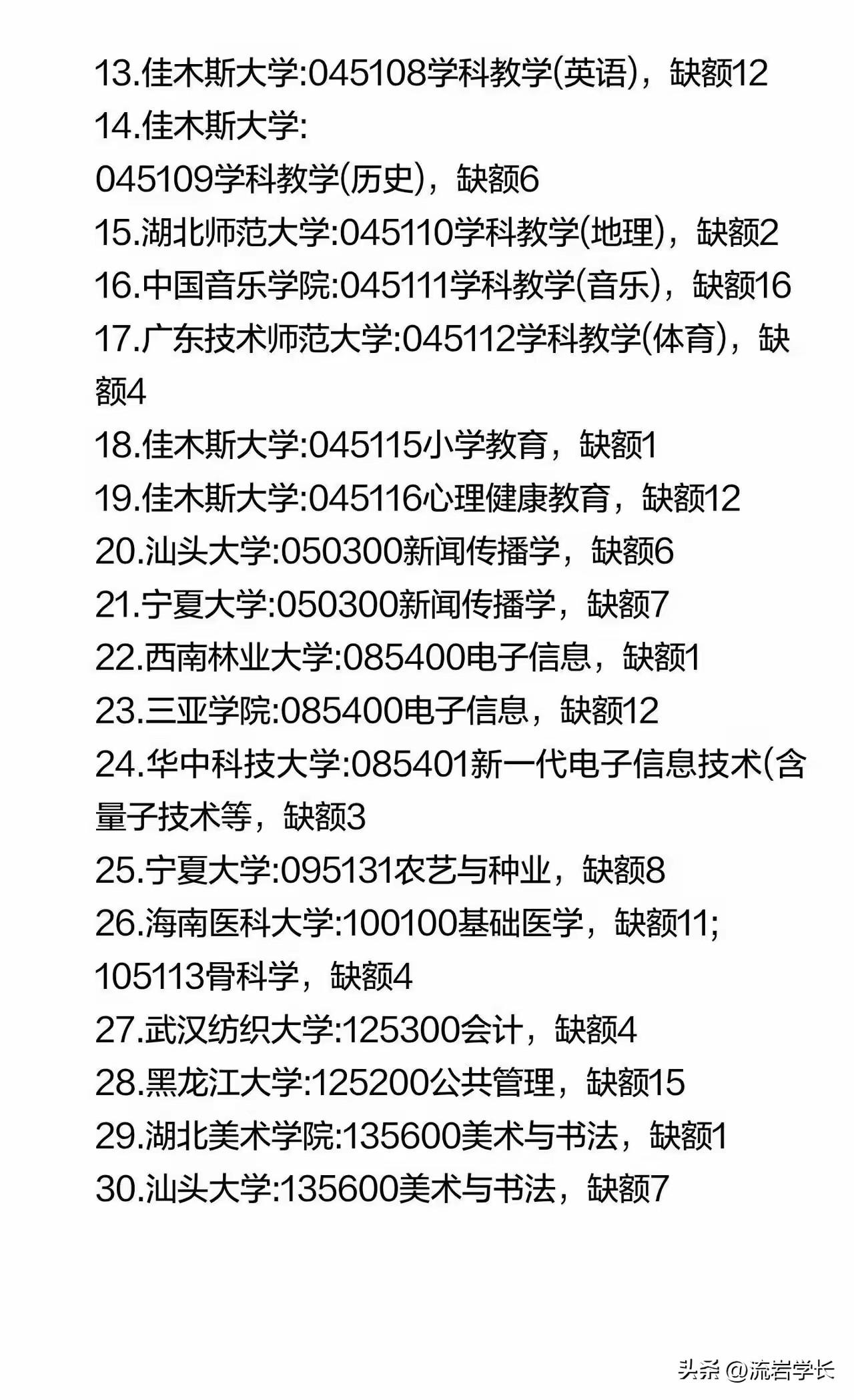 13.佳木斯大学:045108学科教学(英语)，缺额12

14.佳木斯大学:

045109学科教学(历史)，缺额6

15.湖北师范大学:045110学科教学(地理)，缺额2

16.中国音乐学院:045111学科教学(音乐)，缺额16

17.广东技术师范大学:045112学科教学(体育)，缺额4

18.佳木斯大学:045115小学教育，缺额1

19.佳木斯大学:045116心理健康教育，缺额12

20.汕头大学:050300新闻传播学，缺额6

21.宁夏大学:050300新闻传播学，缺额7

22.西南林业大学:085400电子信息，缺额1

23.三亚学院:085400电子信息，缺额12

24.华中科技大学:085401新一代电子信息技术(含量子技术等，缺额3

25.宁夏大学:095131农艺与种业，缺额8

26.海南医科大学:100100基础医学，缺额11;
105113骨科学，缺额4

27.武汉纺织大学:125300会计，缺额4

28.黑龙江大学:125200公共管理，缺额15

29.湖北美术学院:135600美术与书法，缺额1

30.汕头大学:135600美术与书法，缺额7

头条 @流岩学长